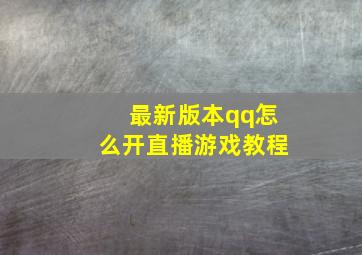 最新版本qq怎么开直播游戏教程